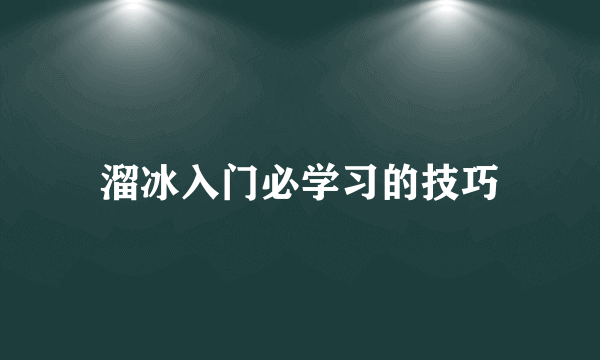 溜冰入门必学习的技巧